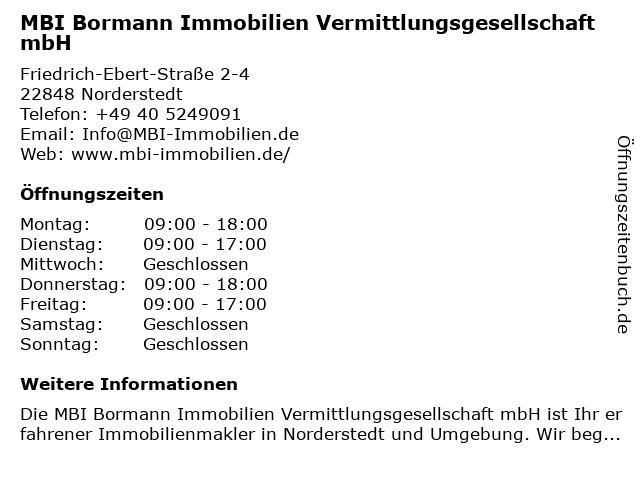 MBI Bormann Immobilien Vermittlungsgesellschaft mbH

Friedrich-Ebert-Straße 2-4
22848 Norderstedt
Telefon: +49 40 5249091
Email: Info@MBI-Immobilien.de
Web: www.mbi-immobilien.de/

Öffnungszeiten

| Montag: | 09:00 - 18:00 |
|---|---|
| Dienstag: | 09:00 - 17:00 |
| Mittwoch: | Geschlossen |
| Donnerstag: | 09:00 - 18:00 |
| Freitag: | 09:00 - 17:00 |
| Samstag: | Geschlossen |
| Sonntag: | Geschlossen |

Weitere Informationen

Die MBI Bormann Immobilien Vermittlungsgesellschaft mbH ist Ihr er fahrener Immobilienmakler in Norderstedt und Umgebung. Wir beg...

Öffnungszeitenbuch.de